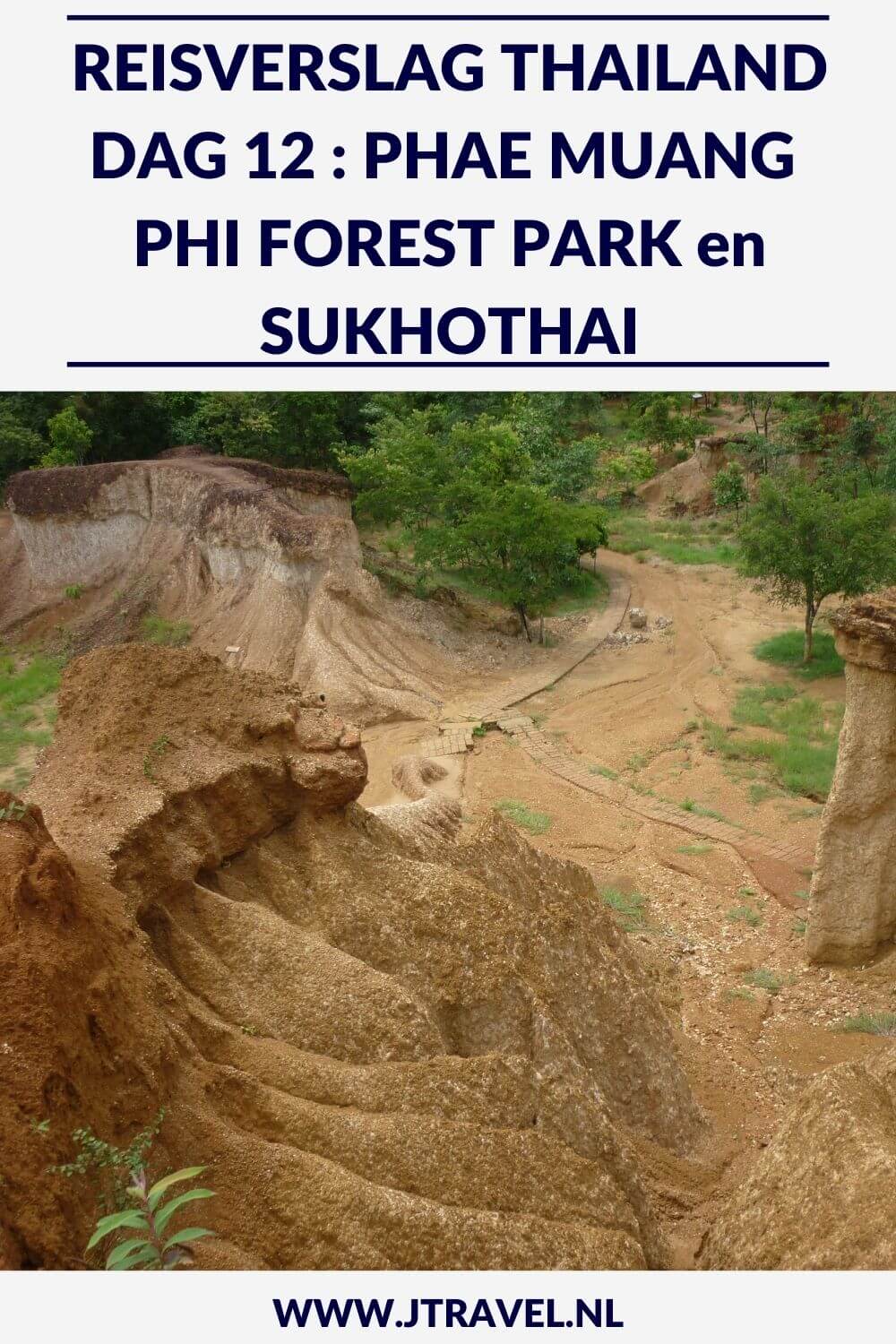 REISVERSLAG THAILAND DAG 12 : PHAE MUANG PHI FOREST PARK en SUKHOTHAI

WWW.JTRAVEL.NL